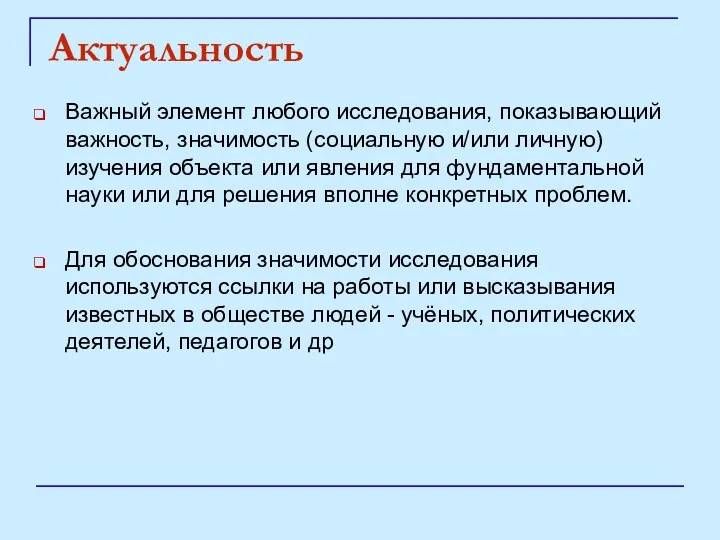 Актуальность

Важный элемент любого исследования, показывающий важность, значимость (социальную и/или личную) изучения объекта или явления для фундаментальной науки или для решения вполне конкретных проблем.

Для обоснования значимости исследования используются ссылки на работы или высказывания известных в обществе людей - учёных, политических деятелей, педагогов и др